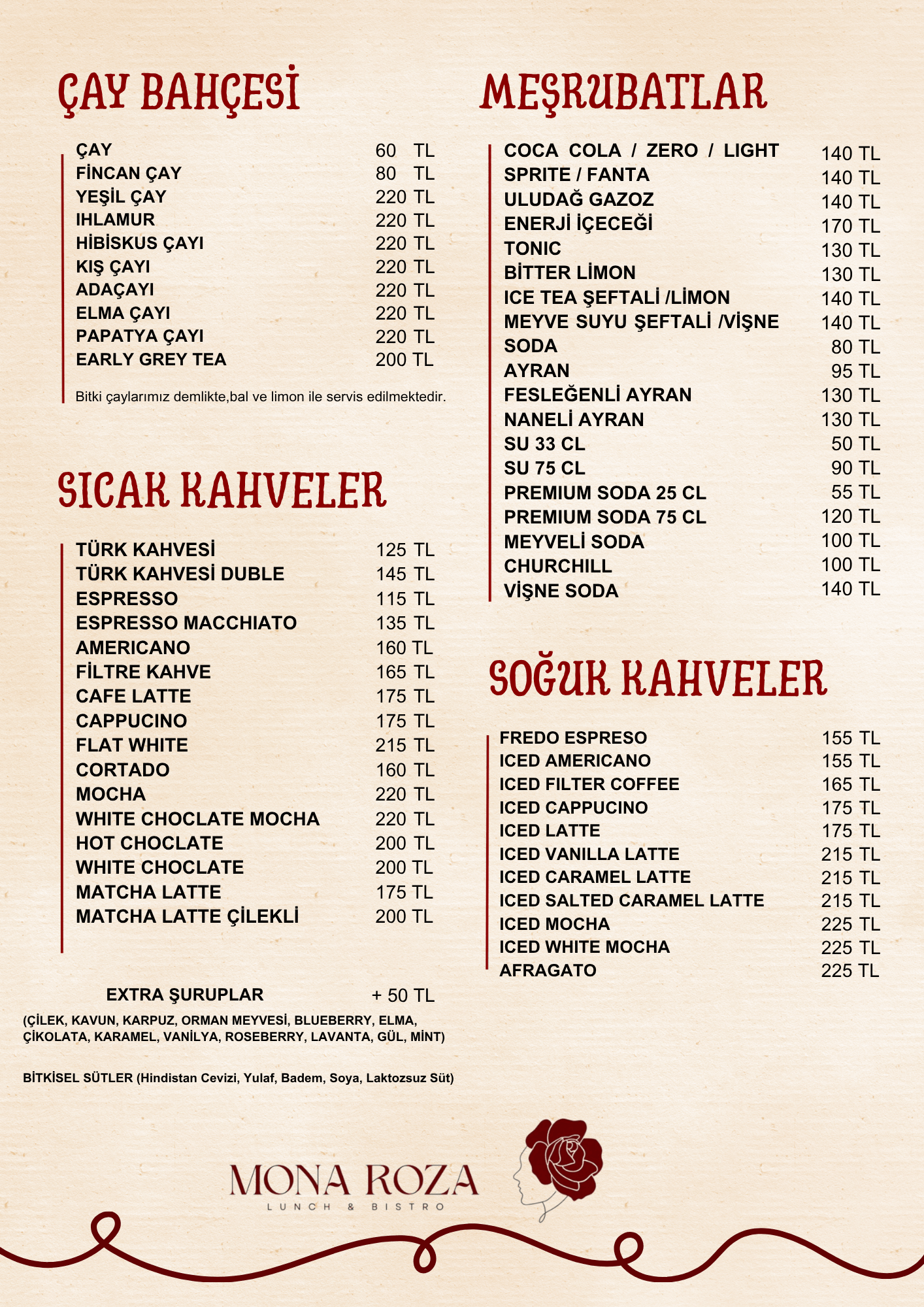 ÇAY BAHÇESİ

ÇAY 60 TL
FİNCAN ÇAY 80 TL
YEŞİL ÇAY 220 TL
IHLAMUR 220 TL
HİBİSKUS ÇAYI 220 TL
KIŞ ÇAYI 220 TL
ADAÇAYI 220 TL
ELMA ÇAYI 220 TL
PAPATYA ÇAYI 220 TL
EARLY GREY TEA 200 TL

Bitki çaylarımız demlikte,bal ve limon ile servis edilmektedir.

SICAK KAHVELER

TÜRK KAHVESİ 125 TL
TÜRK KAHVESİ DUBLE 145 TL
ESPRESSO 115 TL
ESPRESSO MACCHIATO 135 TL
AMERICANO 160 TL
FİLTRE KAHVE 165 TL
CAFE LATTE 175 TL
CAPPUCINO 175 TL
FLAT WHITE 215 TL
CORTADO 160 TL
MOCHA 220 TL
WHITE CHOCLATE MOCHA 220 TL
HOT CHOCLATE 200 TL
WHITE CHOCLATE 200 TL
MATCHA LATTE 175 TL
MATCHA LATTE ÇİLEKLİ 200 TL

EXTRA ŞURUPLAR + 50 TL
(ÇİLEK, KAVUN, KARPUZ, ORMAN MEYVESİ, BLUEBERRY, ELMA, ÇİKOLATA, KARAMEL, VANİLYA, ROSEBERRY, LAVANTA, GÜL, MİNT)

BİTKİSEL SÜTLER (Hindistan Cevizi, Yulaf, Badem, Soya, Laktozsuz Süt)

MEŞRUBATLAR

COCA COLA / ZERO / LIGHT 140 TL
SPRITE / FANTA 140 TL
ULUDAĞ GAZOZ 140 TL
ENERJİ İÇECEĞİ 170 TL
TONIC 130 TL
BİTTER LİMON 130 TL
ICE TEA ŞEFTALİ /LİMON 140 TL
MEYVE SUYU ŞEFTALİ /VİŞNE 140 TL
SODA 80 TL
AYRAN 95 TL
FESLEĞENLİ AYRAN 130 TL
NANELİ AYRAN 130 TL
SU 33 CL 50 TL
SU 75 CL 90 TL
PREMIUM SODA 25 CL 55 TL
PREMIUM SODA 75 CL 120 TL
MEYVELİ SODA 100 TL
CHURCHILL 100 TL
VİŞNE SODA 140 TL

SOĞUK KAHVELER

FREDO ESPRESO 155 TL
ICED AMERICANO 155 TL
ICED FILTER COFFEE 165 TL
ICED CAPPUCINO 175 TL
ICED LATTE 175 TL
ICED VANILLA LATTE 215 TL
ICED CARAMEL LATTE 215 TL
ICED SALTED CARAMEL LATTE 215 TL
ICED MOCHA 225 TL
ICED WHITE MOCHA 225 TL
AFRAGATO 225 TL

MONA ROZA
LUNCH & BISTRO